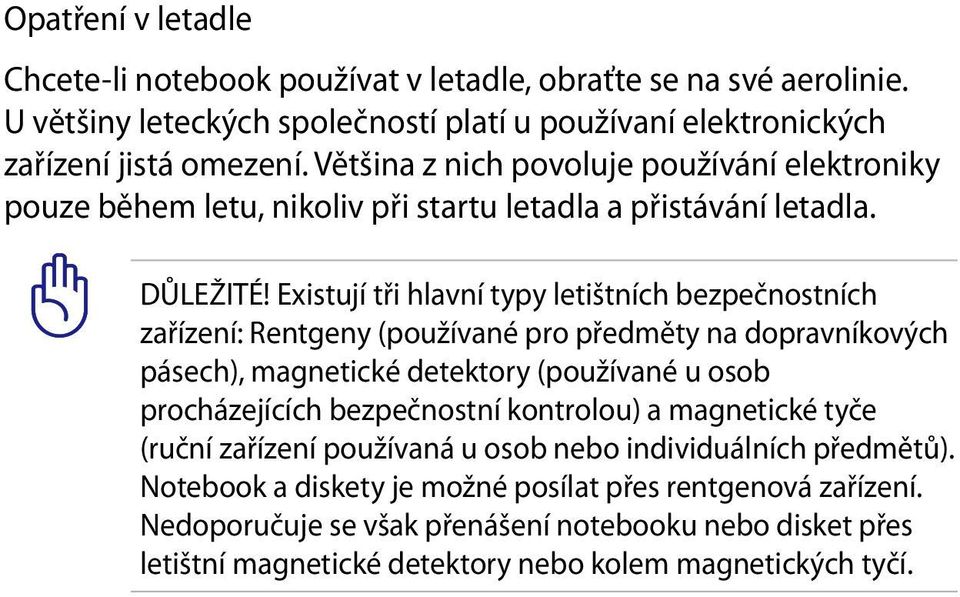 Opatření v letadle

Chcete-li notebook používat v letadle, obraťte se na své aerolinie. U většiny leteckých společností platí u používaní elektronických zařízení jistá omezení. Většina z nich povoluje používání elektroniky pouze během letu, nikoliv při startu letadla a přistávání letadla.

DŮLEŽITÉ! Existují tři hlavní typy letištních bezpečnostních zařízení: Rentgeny (používané pro předměty na dopravníkových pásech), magnetické detektory (používané u osob procházejících bezpečnostní kontrolou) a magnetické tyče (ruční zařízení používaná u osob nebo individuálních předmětů). Notebook a diskety je možné posílat přes rentgenová zařízení. Nedoporučuje se však přenášení notebooku nebo disket přes letištní magnetické detektory nebo kolem magnetických tyčí.